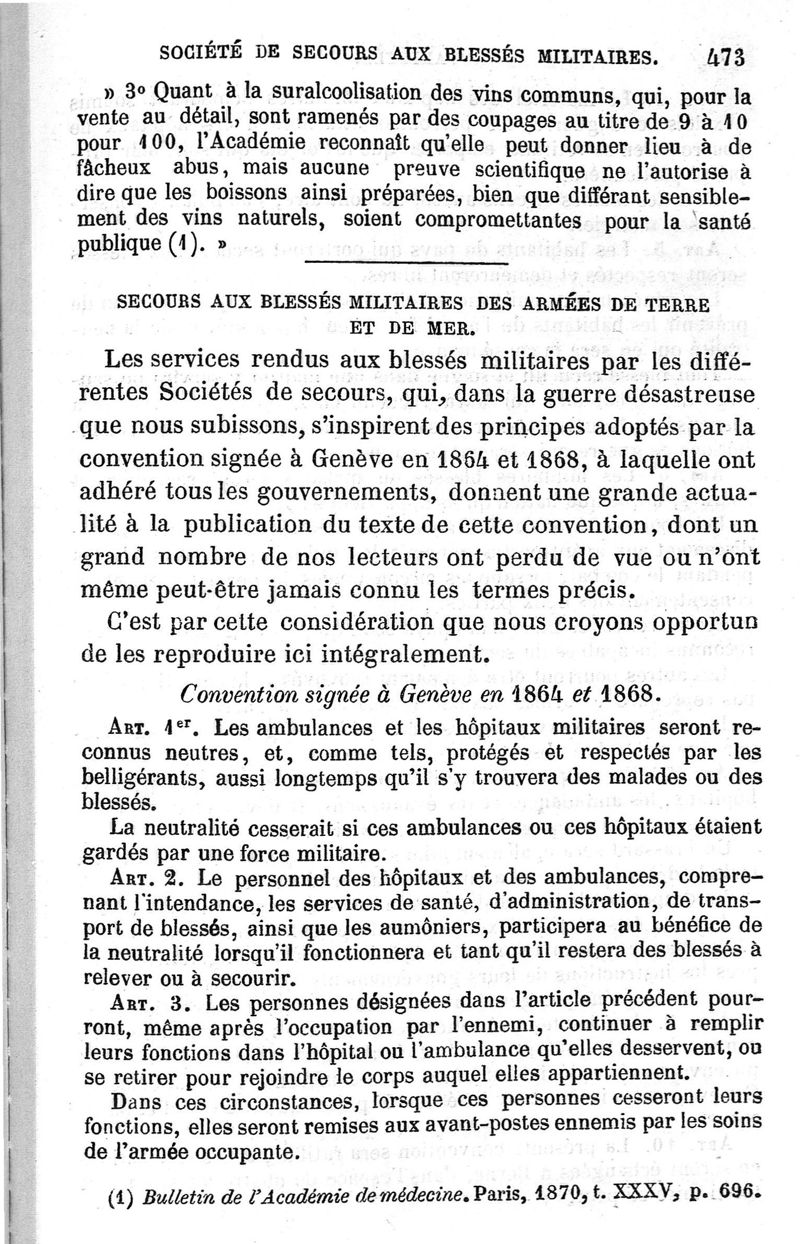 SOCIÉTÉ DE SECOURS AUX BLESSÉS MILITAIRES. 473

» 3° Quant à la suralcoolisation des vins communs, qui, pour la vente au détail, sont ramenés par des coupages au titre de 9 à 10 pour 100, l'Académie reconnaît qu'elle peut donner lieu à de fâcheux abus, mais aucune preuve scientifique ne l'autorise à dire que les boissons ainsi préparées, bien que différant sensiblement des vins naturels, soient compromettantes pour la santé publique (1). »

SECOURS AUX BLESSÉS MILITAIRES DES ARMÉES DE TERRE ET DE MER.

Les services rendus aux blessés militaires par les différentes Sociétés de secours, qui, dans la guerre désastreuse que nous subissons, s'inspirent des principes adoptés par la convention signée à Genève en 1864 et 1868, à laquelle ont adhéré tous les gouvernements, donnent une grande actualité à la publication du texte de cette convention, dont un grand nombre de nos lecteurs ont perdu de vue ou n'ont même peut-être jamais connu les termes précis.

C'est par cette considération que nous croyons opportun de les reproduire ici intégralement.

Convention signée à Genève en 1864 et 1868.

ART. 1er. Les ambulances et les hôpitaux militaires seront reconnus neutres, et, comme tels, protégés et respectés par les belligérants, aussi longtemps qu'il s'y trouvera des malades ou des blessés.

La neutralité cesserait si ces ambulances ou ces hôpitaux étaient gardés par une force militaire.

ART. 2. Le personnel des hôpitaux et des ambulances, comprenant l'intendance, les services de santé, d'administration, de transport de blessés, ainsi que les aumôniers, participera au bénéfice de la neutralité lorsqu'il fonctionnera et tant qu'il restera des blessés à relever ou à secourir.

ART. 3. Les personnes désignées dans l'article précédent pourront, même après l'occupation par l'ennemi, continuer à remplir leurs fonctions dans l'hôpital ou l'ambulance qu'elles desservent, ou se retirer pour rejoindre le corps auquel elles appartiennent.

Dans ces circonstances, lorsque ces personnes cesseront leurs fonctions, elles seront remises aux avant-postes ennemis par les soins de l'armée occupante.

(1) Bulletin de l'Académie de médecine. Paris, 1870, t. XXXV, p. 696.